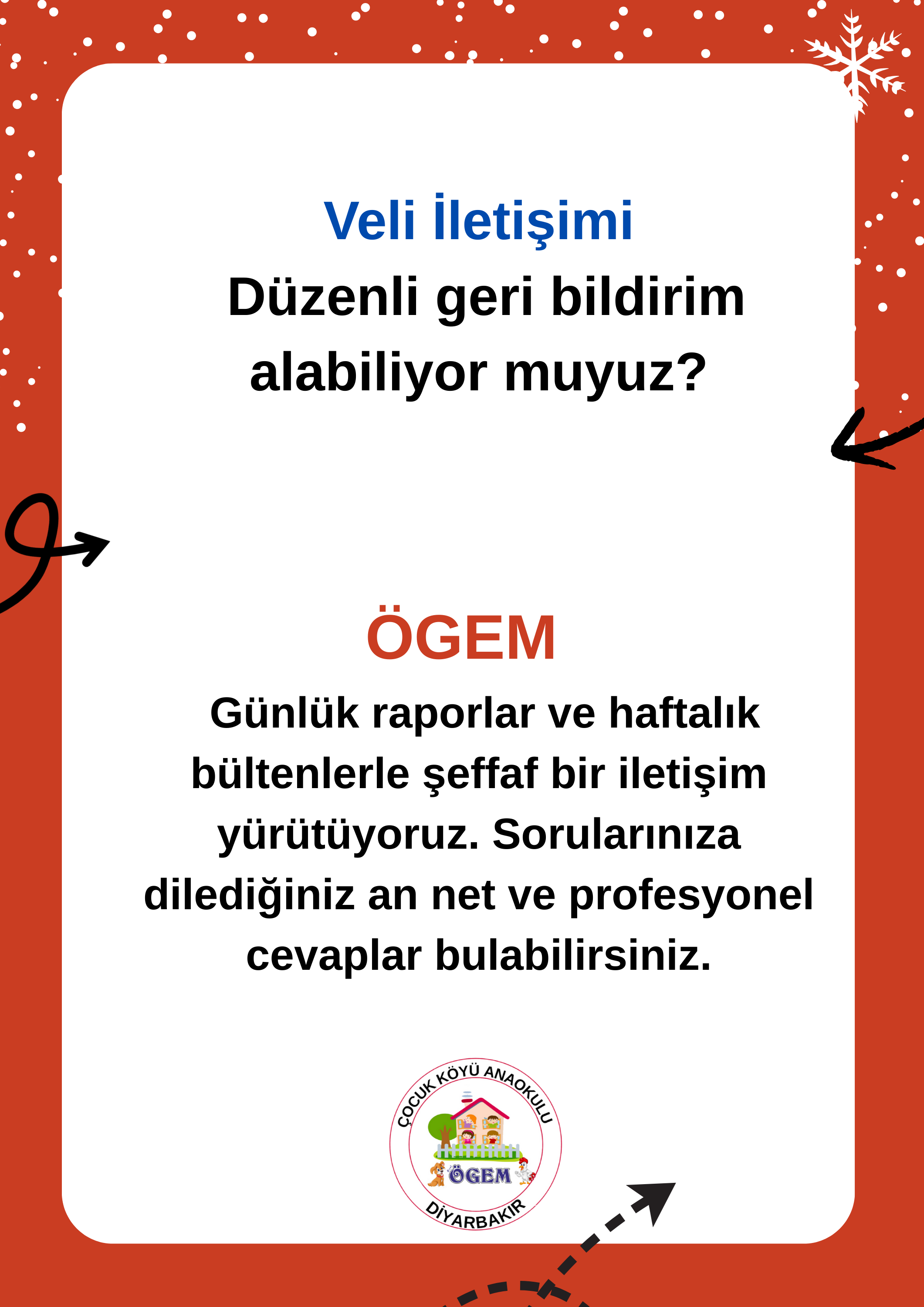 Veli İletişimi

Düzenli geri bildirim alabiliyor muyuz?

ÖGEM

Günlük raporlar ve haftalık bültenlerle şeffaf bir iletişim yürütüyoruz. Sorularınıza dilediğiniz an net ve profesyonel cevaplar bulabilirsiniz.

ÇOCUK KÖYÜ ANAOKULU
ÖGEM
DİYARBAKIR